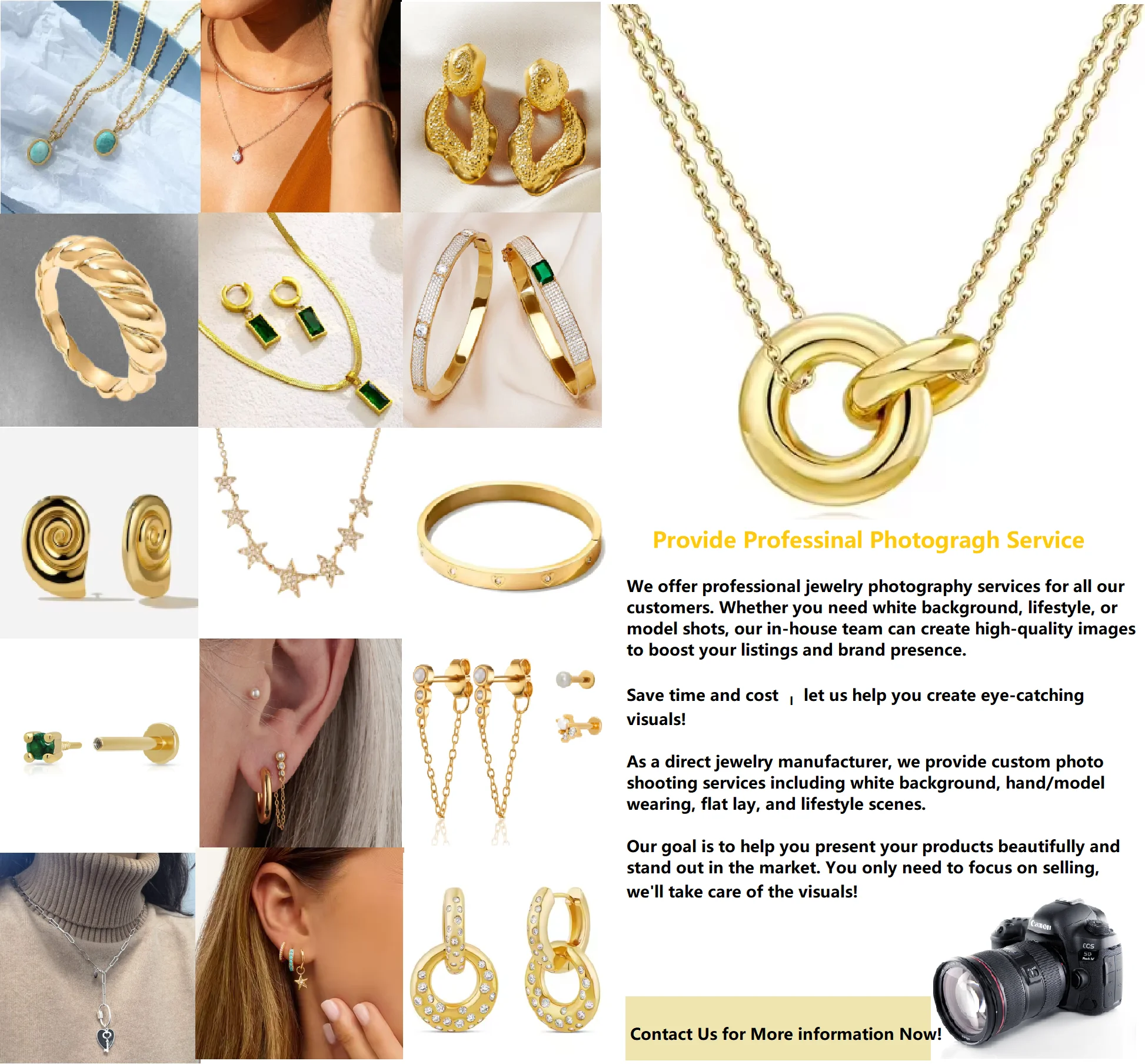 Provide Professinal Photogragh Service

We offer professional jewelry photography services for all our customers. Whether you need white background, lifestyle, or model shots, our in-house team can create high-quality images to boost your listings and brand presence.

Save time and cost ， let us help you create eye-catching visuals!

As a direct jewelry manufacturer, we provide custom photo shooting services including white background, hand/model wearing, flat lay, and lifestyle scenes.

Our goal is to help you present your products beautifully and stand out in the market. You only need to focus on selling, we'll take care of the visuals!

Contact Us for More information Now!